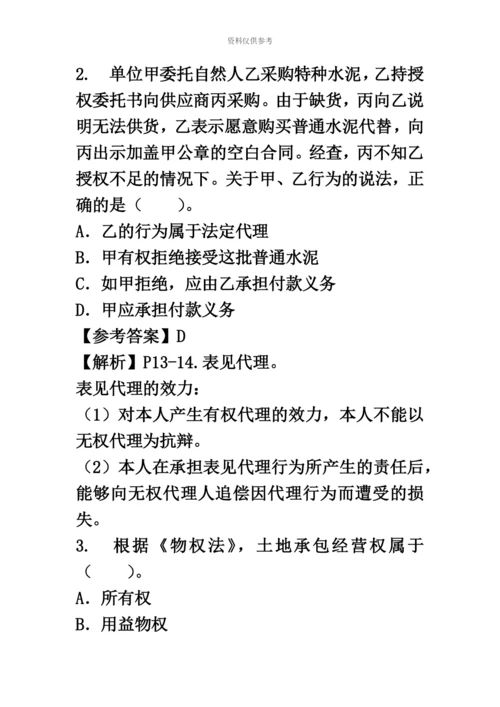 资料仅供参考

2. 单位甲委托自然人乙采购特种水泥，乙持授权委托书向供应商丙采购。由于缺货，丙向乙说明无法供货，乙表示愿意购买普通水泥代替，向丙出示加盖甲公章的空白合同。经查，丙不知乙授权不足的情况下。关于甲、乙行为的说法，正确的是（ ）。
A. 乙的行为属于法定代理
B. 甲有权拒绝接受这批普通水泥
C. 如甲拒绝，应由乙承担付款义务
D. 甲应承担付款义务
【参考答案】D
【解析】P13-14.表见代理。
表见代理的效力：
（1）对本人产生有权代理的效力，本人不能以无权代理为抗辩。
（2）本人在承担表见代理行为所产生的责任后，能够向无权代理人追偿因代理行为而遭受的损失。
3. 根据《物权法》，土地承包经营权属于（ ）。
A. 所有权
B. 用益物权